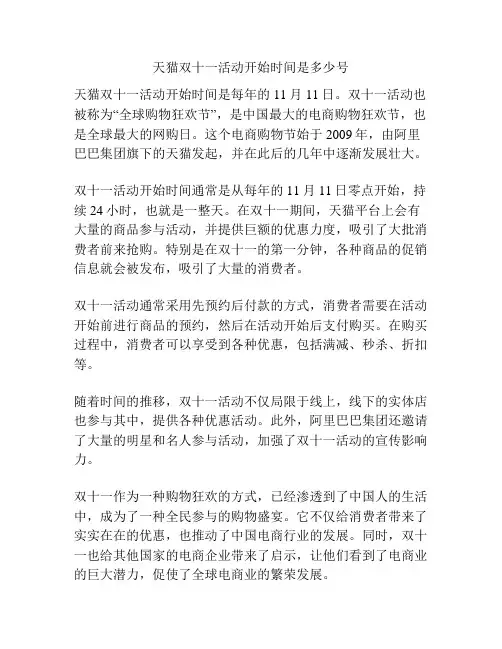 天猫双十一活动开始时间是多少号

天猫双十一活动开始时间是每年的 11 月 11 日。双十一活动也被称为“全球购物狂欢节”，是中国最大的电商购物狂欢节，也是全球最大的网购日。这个电商购物节始于 2009 年，由阿里巴巴集团旗下的天猫发起，并在此后的几年中逐渐发展壮大。

双十一活动开始时间通常是从每年的 11 月 11 日零点开始，持续 24 小时，也就是一整天。在双十一期间，天猫平台上会有大量的商品参与活动，并提供巨额的优惠力度，吸引了大批消费者前来抢购。特别是在双十一的第一分钟，各种商品的促销信息就会被发布，吸引了大量的消费者。

双十一活动通常采用先预约后付款的方式，消费者需要在活动开始前进行商品的预约，然后在活动开始后支付购买。在购买过程中，消费者可以享受到各种优惠，包括满减、秒杀、折扣等。

随着时间的推移，双十一活动不仅局限于线上，线下的实体店也参与其中，提供各种优惠活动。此外，阿里巴巴集团还邀请了大量的明星和名人参与活动，加强了双十一活动的宣传影响力。

双十一作为一种购物狂欢的方式，已经渗透到了中国人的生活中，成为了一种全民参与的购物盛宴。它不仅给消费者带来了实实在在的优惠，也推动了中国电商行业的发展。同时，双十一也给其他国家的电商企业带来了启示，让他们看到了电商业的巨大潜力，促使了全球电商业的繁荣发展。